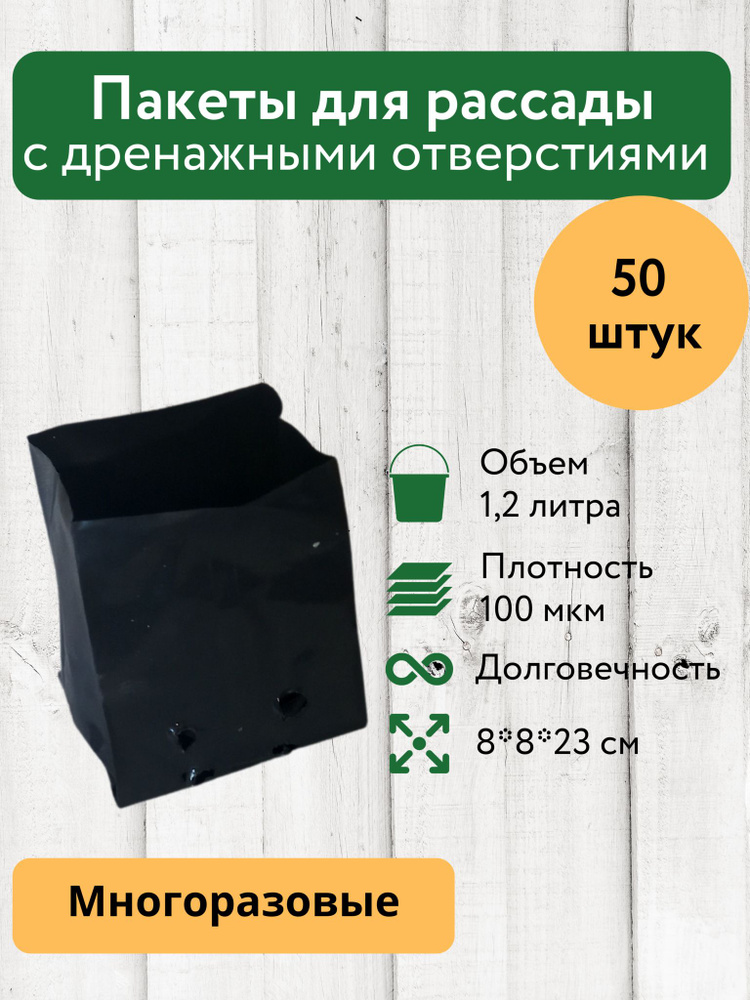 Пакеты для рассады с дренажными отверстиями

50 штук

Объем 1,2 литра

Плотность 100 мкм

Долговечность

8*8*23 см

Многоразовые